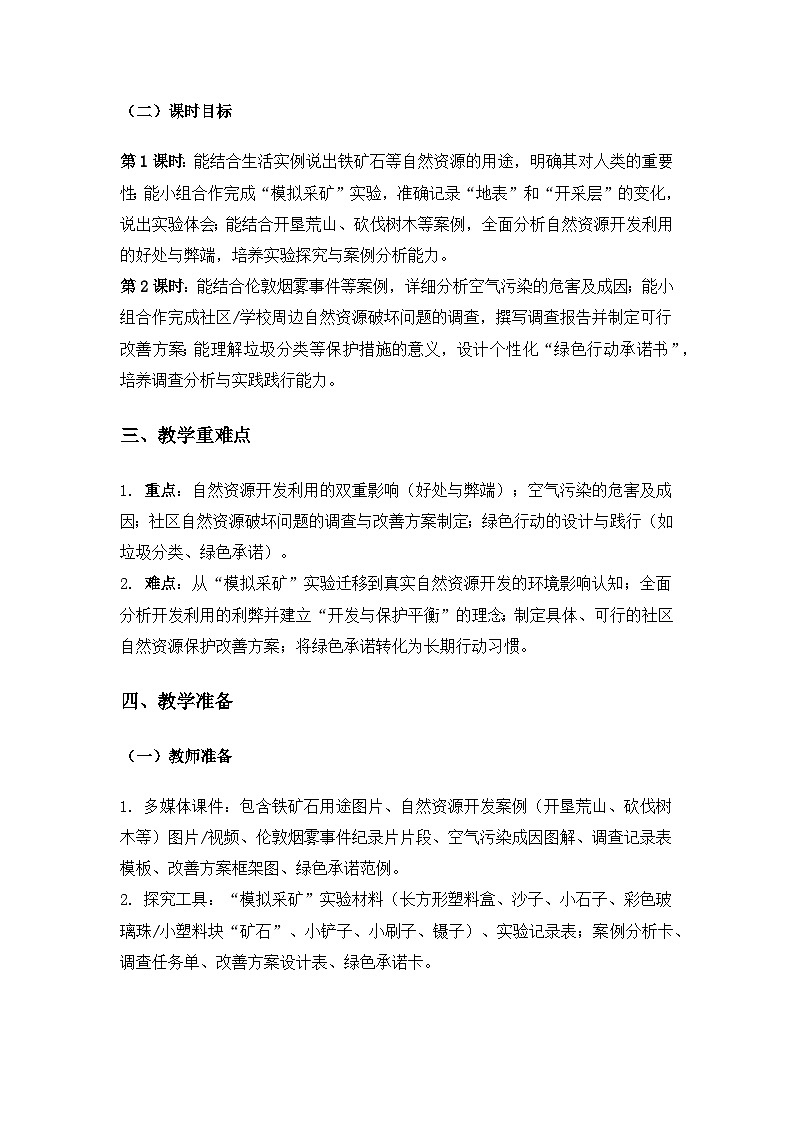 （二）课时目标

第 1 课时：能结合生活实例说出铁矿石等自然资源的用途，明确其对人类的重要性；能小组合作完成“模拟采矿”实验，准确记录“地表”和“开采层”的变化，说出实验体会；能结合开垦荒山、砍伐树木等案例，全面分析自然资源开发利用的好处与弊端，培养实验探究与案例分析能力。
第 2 课时：能结合伦敦烟雾事件等案例，详细分析空气污染的危害及成因；能小组合作完成社区/学校周边自然资源破坏问题的调查，撰写调查报告并制定可行改善方案；能理解垃圾分类等保护措施的意义，设计个性化“绿色行动承诺书”，培养调查分析与实践践行能力。

三、教学重难点

1. 重点：自然资源开发利用的双重影响（好处与弊端）；空气污染的危害及成因；社区自然资源破坏问题的调查与改善方案制定；绿色行动的设计与践行（如垃圾分类、绿色承诺）。
2. 难点：从“模拟采矿”实验迁移到真实自然资源开发的环境影响认知；全面分析开发利用的利弊并建立“开发与保护平衡”的理念；制定具体、可行的社区自然资源保护改善方案；将绿色承诺转化为长期行动习惯。

四、教学准备

（一）教师准备

1. 多媒体课件：包含铁矿石用途图片、自然资源开发案例（开垦荒山、砍伐树木等）图片/视频、伦敦烟雾事件纪录片片段、空气污染成因图解、调查记录表模板、改善方案框架图、绿色承诺范例。
2. 探究工具：“模拟采矿”实验材料（长方形塑料盒、沙子、小石子、彩色玻璃珠/小塑料块“矿石”、小铲子、小刷子、镊子）、实验记录表；案例分析卡、调查任务单、改善方案设计表、绿色承诺卡。